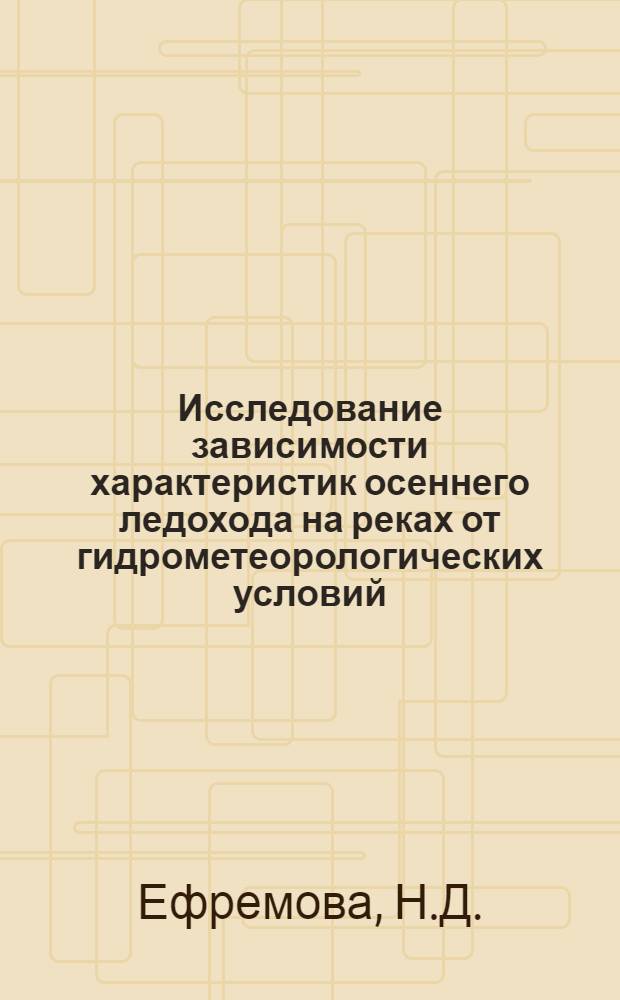 Исследование зависимости характеристик осеннего ледохода на реках от гидрометеорологических условий

Ефремова, Н.Д.